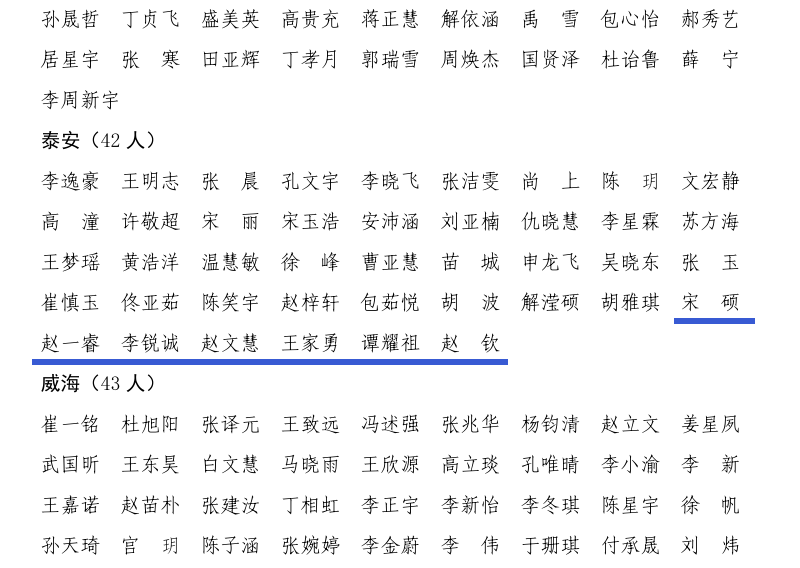 孙晟哲 丁贞飞 盛美英 高贵充 蒋正慧 解依涵 禹 雪 包心怡 郝秀艺
居星宇 张 寒 田亚辉 丁孝月 郭瑞雪 周焕杰 国贤泽 杜诒鲁 薛 宁
李周新宇

泰安（42人）

李逸豪 王明志 张 晨 孔文宇 李晓飞 张洁雯 尚 上 陈 玥 文宏静
高 潼 许敬超 宋 丽 宋玉浩 安沛涵 刘亚楠 仇晓慧 李星霖 苏方海
王梦瑶 黄浩洋 温慧敏 徐 峰 曹亚慧 苗 城 申龙飞 吴晓东 张 玉
崔慎玉 佟亚茹 陈笑宇 赵梓轩 包茹悦 胡 波 解滢硕 胡雅琪 宋 硕
赵一睿 李锐诚 赵文慧 王家勇 谭耀祖 赵 钦

威海（43人）

崔一铭 杜旭阳 张译元 王致远 冯述强 张兆华 杨钧清 赵立文 姜星夙
武国昕 王东昊 白文慧 马晓雨 王欣源 高立琰 孔唯晴 李小渝 李 新
王嘉诺 赵苗朴 张建汝 丁相虹 李正宇 李新怡 李冬琪 陈星宇 徐 帆
孙天琦 官 玥 陈子涵 张婉婷 李金蔚 李 伟 于珊琪 付承晟 刘 炜